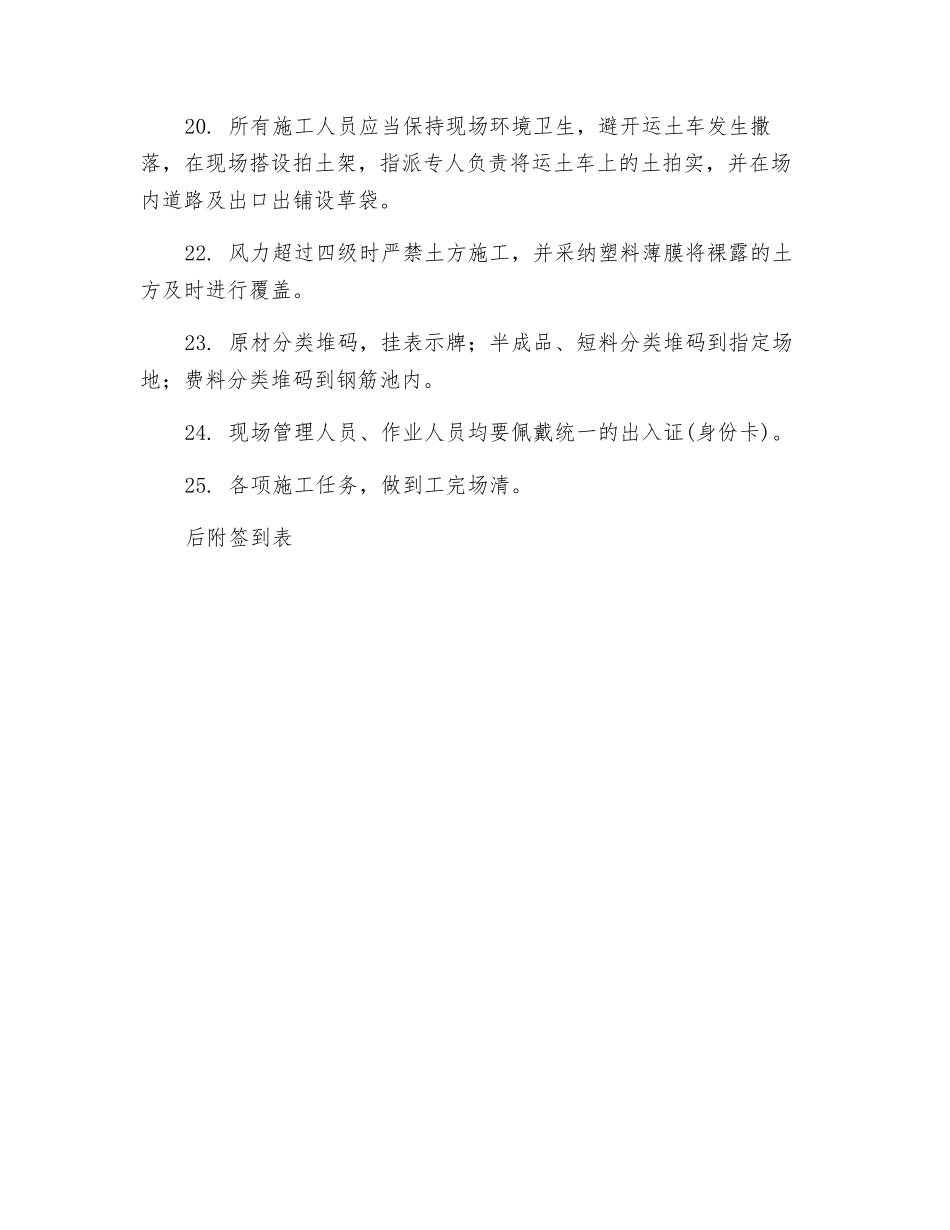 20. 所有施工人员应当保持现场环境卫生，避开运土车发生撒落，在现场搭设拍土架，指派专人负责将运土车上的土拍实，并在场内道路及出口出铺设草袋。

22. 风力超过四级时严禁土方施工，并采纳塑料薄膜将裸露的土方及时进行覆盖。

23. 原材分类堆码，挂表示牌；半成品、短料分类堆码到指定场地；费料分类堆码到钢筋池内。

24. 现场管理人员、作业人员均要佩戴统一的出入证(身份卡)。

25. 各项施工任务，做到工完场清。

后附签到表